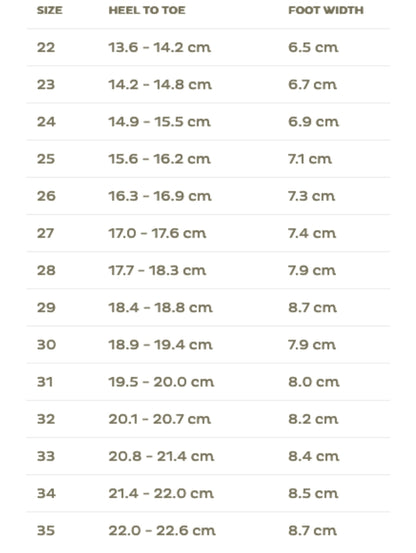 | SIZE | HEEL TO TOE | FOOT WIDTH |
|---|---|---|
| 22 | 13.6 - 14.2 cm | 6.5 cm |
| 23 | 14.2 - 14.8 cm | 6.7 cm |
| 24 | 14.9 - 15.5 cm | 6.9 cm |
| 25 | 15.6 - 16.2 cm | 7.1 cm |
| 26 | 16.3 - 16.9 cm | 7.3 cm |
| 27 | 17.0 - 17.6 cm | 7.4 cm |
| 28 | 17.7 - 18.3 cm | 7.9 cm |
| 29 | 18.4 - 18.8 cm | 8.7 cm |
| 30 | 18.9 - 19.4 cm | 7.9 cm |
| 31 | 19.5 - 20.0 cm | 8.0 cm |
| 32 | 20.1 - 20.7 cm | 8.2 cm |
| 33 | 20.8 - 21.4 cm | 8.4 cm |
| 34 | 21.4 - 22.0 cm | 8.5 cm |
| 35 | 22.0 - 22.6 cm | 8.7 cm |